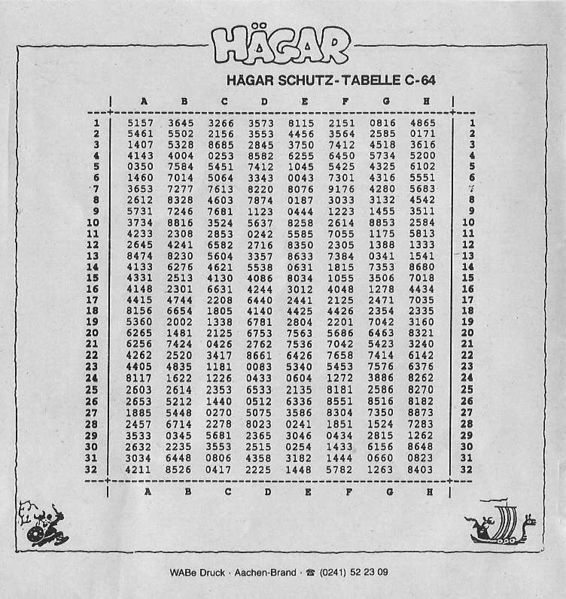 HÄGAR

HÄGAR SCHUTZ-TABELLE C-64

| | A | B | C | D | E | F | G | H | |
|---|---|---|---|---|---|---|---|---|---|
| 1 | 5157 | 3645 | 3266 | 3573 | 8115 | 2151 | 0816 | 4865 | 1 |
| 2 | 5461 | 5502 | 2156 | 3553 | 4456 | 3564 | 2585 | 0171 | 2 |
| 3 | 1407 | 5328 | 8685 | 2845 | 3750 | 7412 | 4518 | 3616 | 3 |
| 4 | 4143 | 4004 | 0253 | 8582 | 6255 | 6450 | 5734 | 5200 | 4 |
| 5 | 0350 | 7584 | 5451 | 7412 | 1045 | 5425 | 4325 | 6102 | 5 |
| 6 | 1460 | 7014 | 5064 | 3343 | 0043 | 7301 | 4316 | 5551 | 6 |
| 7 | 3653 | 7277 | 7613 | 8220 | 8076 | 9176 | 4280 | 5683 | 7 |
| 8 | 2612 | 8328 | 4603 | 7874 | 0187 | 3033 | 3132 | 4542 | 8 |
| 9 | 5731 | 7246 | 7681 | 1123 | 0444 | 1223 | 1455 | 3511 | 9 |
| 10 | 3734 | 8816 | 3524 | 5637 | 8258 | 2614 | 8853 | 2584 | 10 |
| 11 | 4233 | 2308 | 2853 | 0242 | 5585 | 7055 | 1175 | 5813 | 11 |
| 12 | 2645 | 4241 | 6582 | 2716 | 8350 | 2305 | 1388 | 1333 | 12 |
| 13 | 8474 | 8230 | 5604 | 3357 | 8633 | 7384 | 0341 | 1541 | 13 |
| 14 | 4133 | 6276 | 4621 | 5538 | 0631 | 1815 | 7353 | 8680 | 14 |
| 15 | 4331 | 2513 | 4130 | 4086 | 8034 | 1055 | 3506 | 7018 | 15 |
| 16 | 4148 | 2301 | 6631 | 4244 | 3012 | 4048 | 1278 | 4434 | 16 |
| 17 | 4415 | 4744 | 2208 | 6440 | 2441 | 2125 | 2471 | 7035 | 17 |
| 18 | 8156 | 6654 | 1805 | 4140 | 4425 | 4426 | 2354 | 2335 | 18 |
| 19 | 5360 | 2002 | 1338 | 6781 | 2804 | 2201 | 7042 | 3160 | 19 |
| 20 | 6265 | 1481 | 2125 | 6753 | 7563 | 5686 | 6463 | 8321 | 20 |
| 21 | 6256 | 7424 | 0426 | 2762 | 7536 | 7042 | 5423 | 3240 | 21 |
| 22 | 4262 | 2520 | 3417 | 8661 | 6426 | 7658 | 7414 | 6142 | 22 |
| 23 | 4405 | 4835 | 1181 | 0083 | 5340 | 5453 | 7576 | 6376 | 23 |
| 24 | 8117 | 1622 | 1226 | 0433 | 0604 | 1272 | 3886 | 8262 | 24 |
| 25 | 2603 | 2614 | 2353 | 6533 | 2135 | 8181 | 2586 | 8270 | 25 |
| 26 | 2653 | 5212 | 1440 | 0512 | 6336 | 8551 | 8516 | 8182 | 26 |
| 27 | 1885 | 5448 | 0270 | 5075 | 3586 | 8304 | 7350 | 8873 | 27 |
| 28 | 2457 | 6714 | 2278 | 8023 | 0241 | 1851 | 1524 | 7283 | 28 |
| 29 | 3533 | 0345 | 5681 | 2365 | 3046 | 0434 | 2815 | 1262 | 29 |
| 30 | 2632 | 2235 | 3553 | 2515 | 0254 | 1433 | 6156 | 8648 | 30 |
| 31 | 3034 | 6448 | 0806 | 4358 | 3182 | 1444 | 0660 | 0823 | 31 |
| 32 | 4211 | 8526 | 0417 | 2225 | 1448 | 5782 | 1263 | 8403 | 32 |
| | A | B | C | D | E | F | G | H | |

WABe Druck · Aachen-Brand · ☎ (0241) 52 23 09